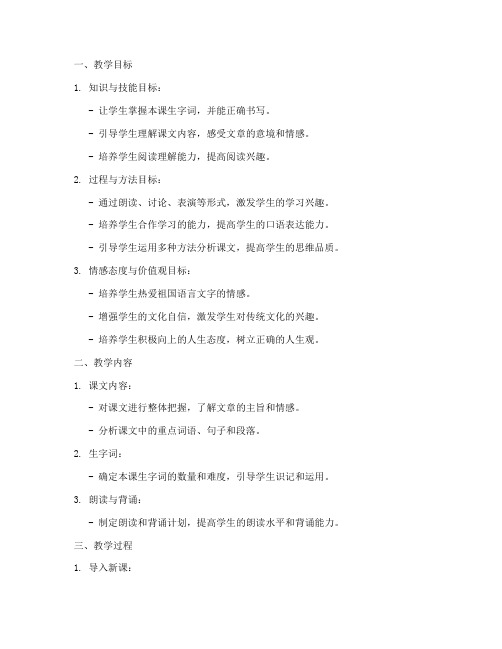 一、教学目标

1. 知识与技能目标：

- 让学生掌握本课生字词，并能正确书写。

- 引导学生理解课文内容，感受文章的意境和情感。

- 培养学生阅读理解能力，提高阅读兴趣。

2. 过程与方法目标：

- 通过朗读、讨论、表演等形式，激发学生的学习兴趣。

- 培养学生合作学习的能力，提高学生的口语表达能力。

- 引导学生运用多种方法分析课文，提高学生的思维品质。

3. 情感态度与价值观目标：

- 培养学生热爱祖国语言文字的情感。

- 增强学生的文化自信，激发学生对传统文化的兴趣。

- 培养学生积极向上的人生态度，树立正确的人生观。

二、教学内容

1. 课文内容：

- 对课文进行整体把握，了解文章的主旨和情感。

- 分析课文中的重点词语、句子和段落。

2. 生字词：

- 确定本课生字词的数量和难度，引导学生识记和运用。

3. 朗读与背诵：

- 制定朗读和背诵计划，提高学生的朗读水平和背诵能力。

三、教学过程

1. 导入新课：